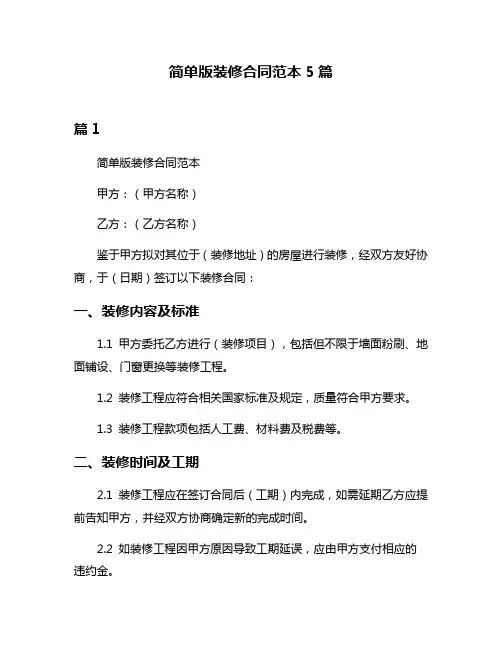 简单版装修合同范本 5 篇

篇 1

简单版装修合同范本

甲方：（甲方名称）

乙方：（乙方名称）

鉴于甲方拟对其位于（装修地址）的房屋进行装修，经双方友好协商，于（日期）签订以下装修合同：

一、装修内容及标准

1.1 甲方委托乙方进行（装修项目），包括但不限于墙面粉刷、地面铺设、门窗更换等装修工程。

1.2 装修工程应符合相关国家标准及规定，质量符合甲方要求。

1.3 装修工程款项包括人工费、材料费及税费等。

二、装修时间及工期

2.1 装修工程应在签订合同后（工期）内完成，如需延期乙方应提前告知甲方，并经双方协商确定新的完成时间。

2.2 如装修工程因甲方原因导致工期延误，应由甲方支付相应的违约金。